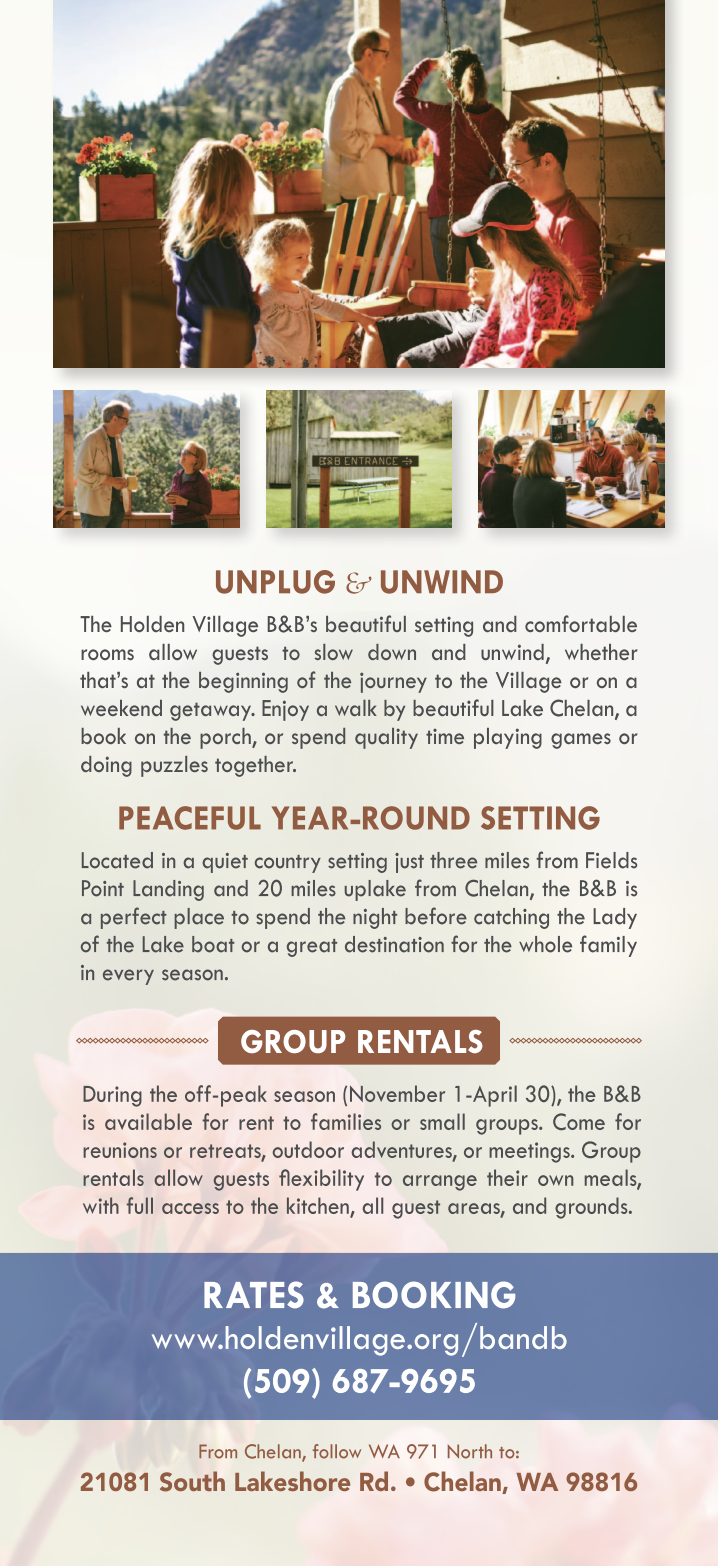 B&B ENTRANCE

UNPLUG & UNWIND

The Holden Village B&B's beautiful setting and comfortable rooms allow guests to slow down and unwind, whether that's at the beginning of the journey to the Village or on a weekend getaway. Enjoy a walk by beautiful Lake Chelan, a book on the porch, or spend quality time playing games or doing puzzles together.

PEACEFUL YEAR-ROUND SETTING

Located in a quiet country setting just three miles from Fields Point Landing and 20 miles uplake from Chelan, the B&B is a perfect place to spend the night before catching the Lady of the Lake boat or a great destination for the whole family in every season.

GROUP RENTALS

During the off-peak season (November 1-April 30), the B&B is available for rent to families or small groups. Come for reunions or retreats, outdoor adventures, or meetings. Group rentals allow guests flexibility to arrange their own meals, with full access to the kitchen, all guest areas, and grounds.

RATES & BOOKING
www.holdenvillage.org/bandb
(509) 687-9695

From Chelan, follow WA 971 North to:
21081 South Lakeshore Rd. • Chelan, WA 98816